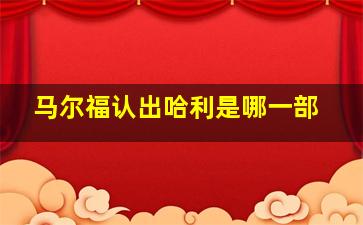 马尔福认出哈利是哪一部